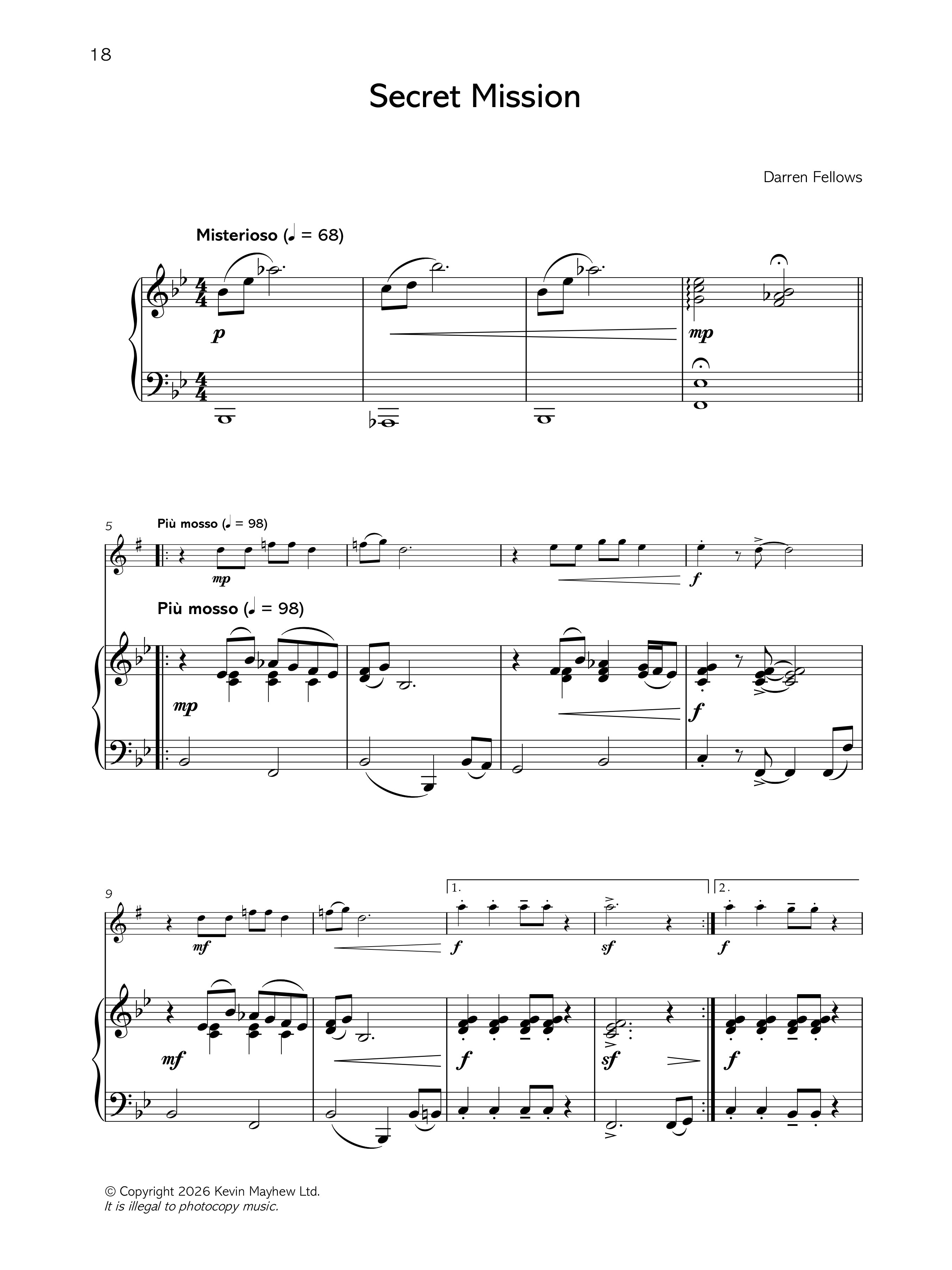 18

Secret Mission

Darren Fellows

Misterioso (♩ = 68)

p

mp

5

Più mosso (♩ = 98)

mp

f

Più mosso (♩ = 98)

mp

f

9

1.

2.

mf

f

sf

f

mf

f

sf

f

© Copyright 2026 Kevin Mayhew Ltd.
It is illegal to photocopy music.